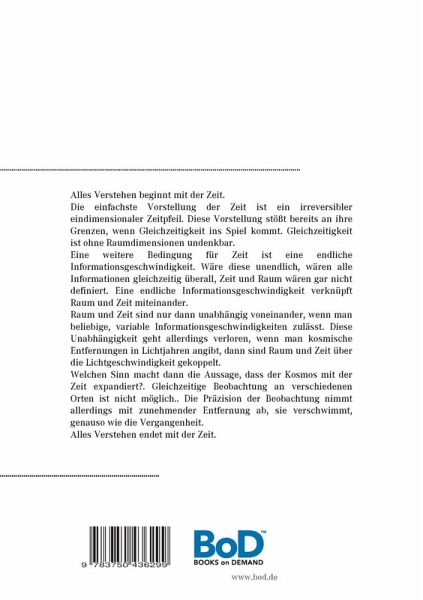 Alles Verstehen beginnt mit der Zeit.
Die einfachste Vorstellung der Zeit ist ein irreversibler eindimensionaler Zeitpfeil. Diese Vorstellung stößt bereits an ihre Grenzen, wenn Gleichzeitigkeit ins Spiel kommt. Gleichzeitigkeit ist ohne Raumdimensionen undenkbar.
Eine weitere Bedingung für Zeit ist eine endliche Informationsgeschwindigkeit. Wäre diese unendlich, wären alle Informationen gleichzeitig überall, Zeit und Raum wären gar nicht definiert. Eine endliche Informationsgeschwindigkeit verknüpft Raum und Zeit miteinander.
Raum und Zeit sind nur dann unabhängig voneinander, wenn man beliebige, variable Informationsgeschwindigkeiten zulässt. Diese Unabhängigkeit geht allerdings verloren, wenn man kosmische Entfernungen in Lichtjahren angibt, dann sind Raum und Zeit über die Lichtgeschwindigkeit gekoppelt.
Welchen Sinn macht dann die Aussage, dass der Kosmos mit der Zeit expandiert?. Gleichzeitige Beobachtung an verschiedenen Orten ist nicht möglich.. Die Präzision der Beobachtung nimmt allerdings mit zunehmender Entfernung ab, sie verschwimmt, genauso wie die Vergangenheit.
Alles Verstehen endet mit der Zeit.

9 783750 436299

BoD™
BOOKS on DEMAND

www.bod.de